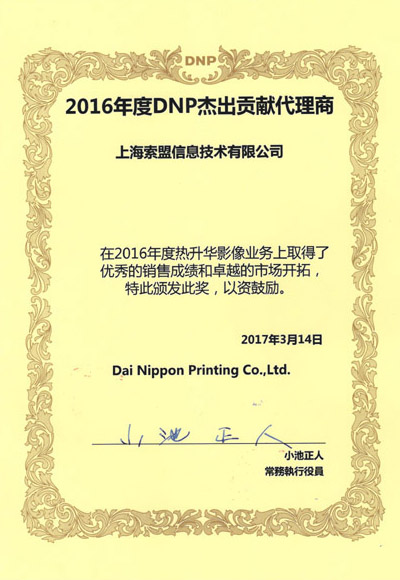 DNP

2016年度DNP杰出贡献代理商

上海索盟信息技术有限公司

在2016年度热升华影像业务上取得了优秀的销售成绩和卓越的市场开拓，特此颁发此奖，以资鼓励。

2017年3月14日

Dai Nippon Printing Co.,Ltd.

小池正人

小池正人
常務執行役員